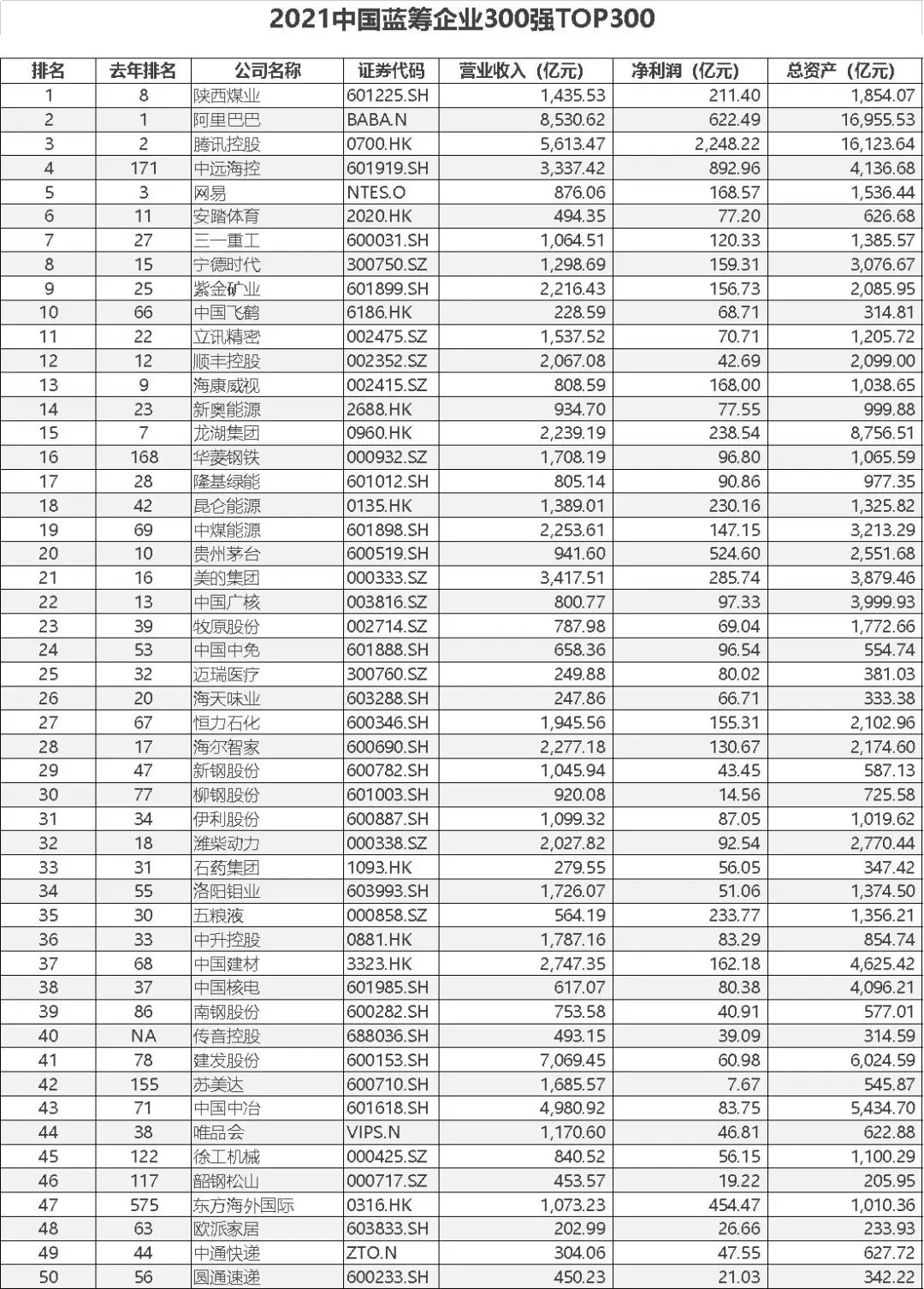 2021中国蓝筹企业300强TOP300

| 排名 | 去年排名 | 公司名称 | 证券代码 | 营业收入（亿元） | 净利润（亿元） | 总资产（亿元） |
|---|---|---|---|---|---|---|
| 1 | 8 | 陕西煤业 | 601225.SH | 1,435.53 | 211.40 | 1,854.07 |
| 2 | 1 | 阿里巴巴 | BABA.N | 8,530.62 | 622.49 | 16,955.53 |
| 3 | 2 | 腾讯控股 | 0700.HK | 5,613.47 | 2,248.22 | 16,123.64 |
| 4 | 171 | 中远海控 | 601919.SH | 3,337.42 | 892.96 | 4,136.68 |
| 5 | 3 | 网易 | NTES.O | 876.06 | 168.57 | 1,536.44 |
| 6 | 11 | 安踏体育 | 2020.HK | 494.35 | 77.20 | 626.68 |
| 7 | 27 | 三一重工 | 600031.SH | 1,064.51 | 120.33 | 1,385.57 |
| 8 | 15 | 宁德时代 | 300750.SZ | 1,298.69 | 159.31 | 3,076.67 |
| 9 | 25 | 紫金矿业 | 601899.SH | 2,216.43 | 156.73 | 2,085.95 |
| 10 | 66 | 中国飞鹤 | 6186.HK | 228.59 | 68.71 | 314.81 |
| 11 | 22 | 立讯精密 | 002475.SZ | 1,537.52 | 70.71 | 1,205.72 |
| 12 | 12 | 顺丰控股 | 002352.SZ | 2,067.08 | 42.69 | 2,099.00 |
| 13 | 9 | 海康威视 | 002415.SZ | 808.59 | 168.00 | 1,038.65 |
| 14 | 23 | 新奥能源 | 2688.HK | 934.70 | 77.55 | 999.88 |
| 15 | 7 | 龙湖集团 | 0960.HK | 2,239.19 | 238.54 | 8,756.51 |
| 16 | 168 | 华菱钢铁 | 000932.SZ | 1,708.19 | 96.80 | 1,065.59 |
| 17 | 28 | 隆基绿能 | 601012.SH | 805.14 | 90.86 | 977.35 |
| 18 | 42 | 昆仑能源 | 0135.HK | 1,389.01 | 230.16 | 1,325.82 |
| 19 | 69 | 中煤能源 | 601898.SH | 2,253.61 | 147.15 | 3,213.29 |
| 20 | 10 | 贵州茅台 | 600519.SH | 941.60 | 524.60 | 2,551.68 |
| 21 | 16 | 美的集团 | 000333.SZ | 3,417.51 | 285.74 | 3,879.46 |
| 22 | 13 | 中国广核 | 003816.SZ | 800.77 | 97.33 | 3,999.93 |
| 23 | 39 | 牧原股份 | 002714.SZ | 787.98 | 69.04 | 1,772.66 |
| 24 | 53 | 中国中免 | 601888.SH | 658.36 | 96.54 | 554.74 |
| 25 | 32 | 迈瑞医疗 | 300760.SZ | 249.88 | 80.02 | 381.03 |
| 26 | 20 | 海天味业 | 603288.SH | 247.86 | 66.71 | 333.38 |
| 27 | 67 | 恒力石化 | 600346.SH | 1,945.56 | 155.31 | 2,102.96 |
| 28 | 17 | 海尔智家 | 600690.SH | 2,277.18 | 130.67 | 2,174.60 |
| 29 | 47 | 新钢股份 | 600782.SH | 1,045.94 | 43.45 | 587.13 |
| 30 | 77 | 柳钢股份 | 601003.SH | 920.08 | 14.56 | 725.58 |
| 31 | 34 | 伊利股份 | 600887.SH | 1,099.32 | 87.05 | 1,019.62 |
| 32 | 18 | 潍柴动力 | 000338.SZ | 2,027.82 | 92.54 | 2,770.44 |
| 33 | 31 | 石药集团 | 1093.HK | 279.55 | 56.05 | 347.42 |
| 34 | 55 | 洛阳钼业 | 603993.SH | 1,726.07 | 51.06 | 1,374.50 |
| 35 | 30 | 五粮液 | 000858.SZ | 564.19 | 233.77 | 1,356.21 |
| 36 | 33 | 中升控股 | 0881.HK | 1,787.16 | 83.29 | 854.74 |
| 37 | 68 | 中国建材 | 3323.HK | 2,747.35 | 162.18 | 4,625.42 |
| 38 | 37 | 中国核电 | 601985.SH | 617.07 | 80.38 | 4,096.21 |
| 39 | 86 | 南钢股份 | 600282.SH | 753.58 | 40.91 | 577.01 |
| 40 | NA | 传音控股 | 688036.SH | 493.15 | 39.09 | 314.59 |
| 41 | 78 | 建发股份 | 600153.SH | 7,069.45 | 60.98 | 6,024.59 |
| 42 | 155 | 苏美达 | 600710.SH | 1,685.57 | 7.67 | 545.87 |
| 43 | 71 | 中国中冶 | 601618.SH | 4,980.92 | 83.75 | 5,434.70 |
| 44 | 38 | 唯品会 | VIPS.N | 1,170.60 | 46.81 | 622.88 |
| 45 | 122 | 徐工机械 | 000425.SZ | 840.52 | 56.15 | 1,100.29 |
| 46 | 117 | 韶钢松山 | 000717.SZ | 453.57 | 19.22 | 205.95 |
| 47 | 575 | 东方海外国际 | 0316.HK | 1,073.23 | 454.47 | 1,010.36 |
| 48 | 63 | 欧派家居 | 603833.SH | 202.99 | 26.66 | 233.93 |
| 49 | 44 | 中通快递 | ZTO.N | 304.06 | 47.55 | 627.72 |
| 50 | 56 | 圆通速递 | 600233.SH | 450.23 | 21.03 | 342.22 |